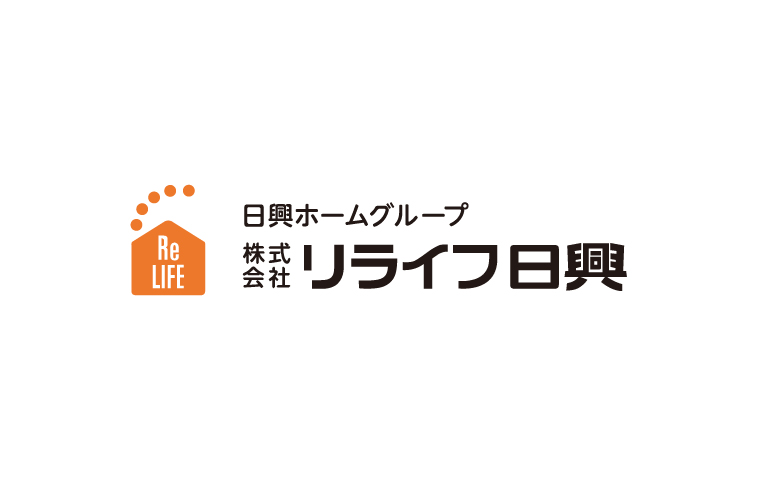 Re
LIFE

日興ホームグループ
株式会社 リライフ日興